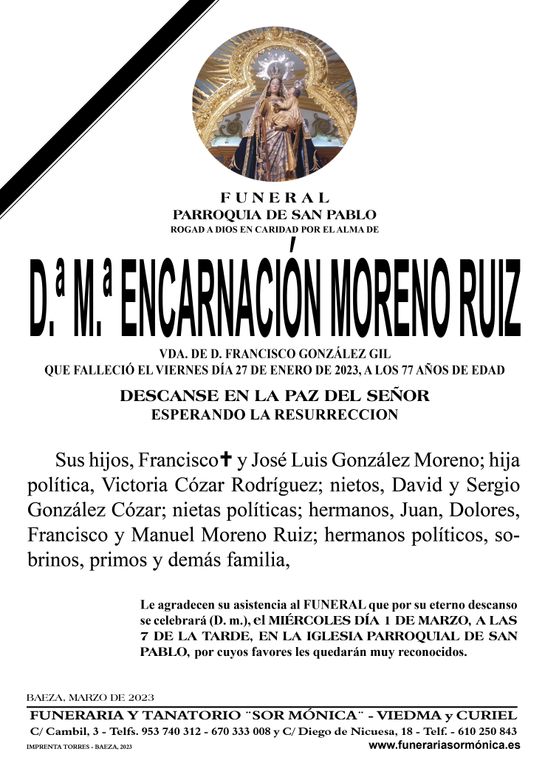 FUNERAL
PARROQUIA DE SAN PABLO
ROGAD A DIOS EN CARIDAD POR EL ALMA DE

D.ª M.ª ENCARNACIÓN MORENO RUIZ

VDA. DE D. FRANCISCO GONZÁLEZ GIL
QUE FALLECIÓ EL VIERNES DÍA 27 DE ENERO DE 2023, A LOS 77 AÑOS DE EDAD

DESCANSE EN LA PAZ DEL SEÑOR
ESPERANDO LA RESURRECCION

Sus hijos, Francisco✝ y José Luis González Moreno; hija política, Victoria Cózar Rodríguez; nietos, David y Sergio González Cózar; nietas políticas; hermanos, Juan, Dolores, Francisco y Manuel Moreno Ruiz; hermanos políticos, sobrinos, primos y demás familia,

Le agradecen su asistencia al FUNERAL que por su eterno descanso se celebrará (D. m.), el MIÉRCOLES DÍA 1 DE MARZO, A LAS 7 DE LA TARDE, EN LA IGLESIA PARROQUIAL DE SAN PABLO, por cuyos favores les quedarán muy reconocidos.

BAEZA, MARZO DE 2023
FUNERARIA Y TANATORIO "SOR MÓNICA" - VIEDMA y CURIEL
C/ Cambil, 3 - Telfs. 953 740 312 - 670 333 008 y C/ Diego de Nicuesa, 18 - Telf. - 610 250 843
IMPRENTA TORRES - BAEZA, 2023
www.funerariasormónica.es